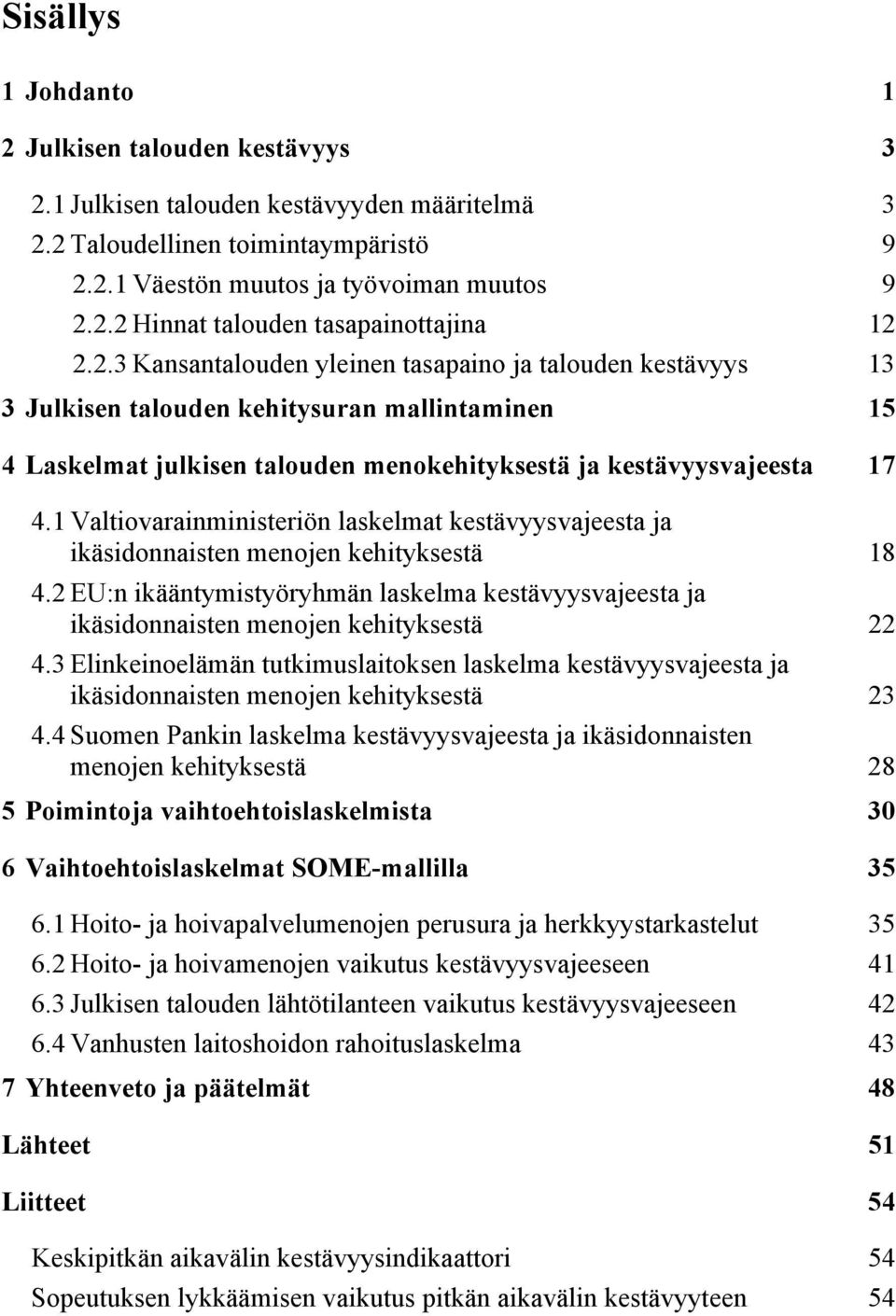 Sisällys

1 Johdanto 1

2 Julkisen talouden kestävyys 3

2.1 Julkisen talouden kestävyyden määritelmä 3

2.2 Taloudellinen toimintaympäristö 9

2.2.1 Väestön muutos ja työvoiman muutos 9

2.2.2 Hinnat talouden tasapainottajina 12

2.2.3 Kansantalouden yleinen tasapaino ja talouden kestävyys 13

3 Julkisen talouden kehitysuran mallintaminen 15

4 Laskelmat julkisen talouden menokehityksestä ja kestävyysvajeesta 17

4.1 Valtiovarainministeriön laskelmat kestävyysvajeesta ja ikäsidonnaisten menojen kehityksestä 18

4.2 EU:n ikääntymistyöryhmän laskelma kestävyysvajeesta ja ikäsidonnaisten menojen kehityksestä 22

4.3 Elinkeinoelämän tutkimuslaitoksen laskelma kestävyysvajeesta ja ikäsidonnaisten menojen kehityksestä 23

4.4 Suomen Pankin laskelma kestävyysvajeesta ja ikäsidonnaisten menojen kehityksestä 28

5 Poimintoja vaihtoehtoislaskelmista 30

6 Vaihtoehtoislaskelmat SOME-mallilla 35

6.1 Hoito- ja hoivapalvelumenojen perusura ja herkkyystarkastelut 35

6.2 Hoito- ja hoivamenojen vaikutus kestävyysvajeeseen 41

6.3 Julkisen talouden lähtötilanteen vaikutus kestävyysvajeeseen 42

6.4 Vanhusten laitoshoidon rahoituslaskelma 43

7 Yhteenveto ja päätelmät 48

Lähteet 51

Liitteet 54

Keskipitkän aikavälin kestävyysindikaattori 54

Sopeutuksen lykkäämisen vaikutus pitkän aikavälin kestävyyteen 54